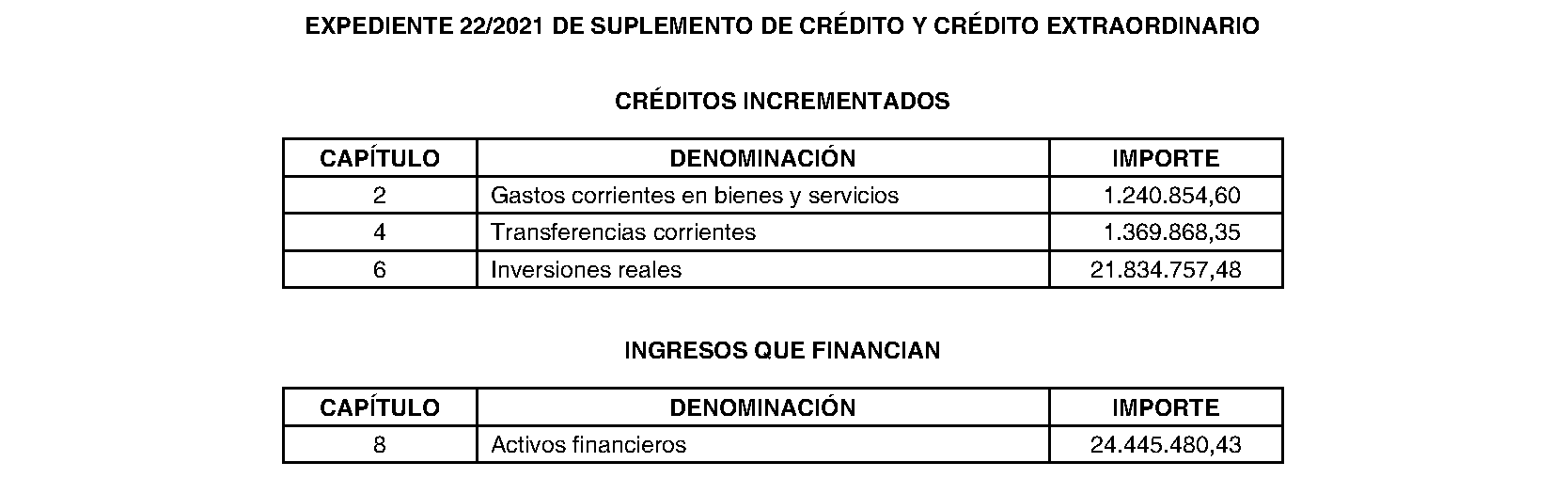 EXPEDIENTE 22/2021 DE SUPLEMENTO DE CRÉDITO Y CRÉDITO EXTRAORDINARIO

CRÉDITOS INCREMENTADOS

| CAPÍTULO | DENOMINACIÓN | IMPORTE |
|---|---|---|
| 2 | Gastos corrientes en bienes y servicios | 1.240.854,60 |
| 4 | Transferencias corrientes | 1.369.868,35 |
| 6 | Inversiones reales | 21.834.757,48 |

INGRESOS QUE FINANCIAN

| CAPÍTULO | DENOMINACIÓN | IMPORTE |
|---|---|---|
| 8 | Activos financieros | 24.445.480,43 |